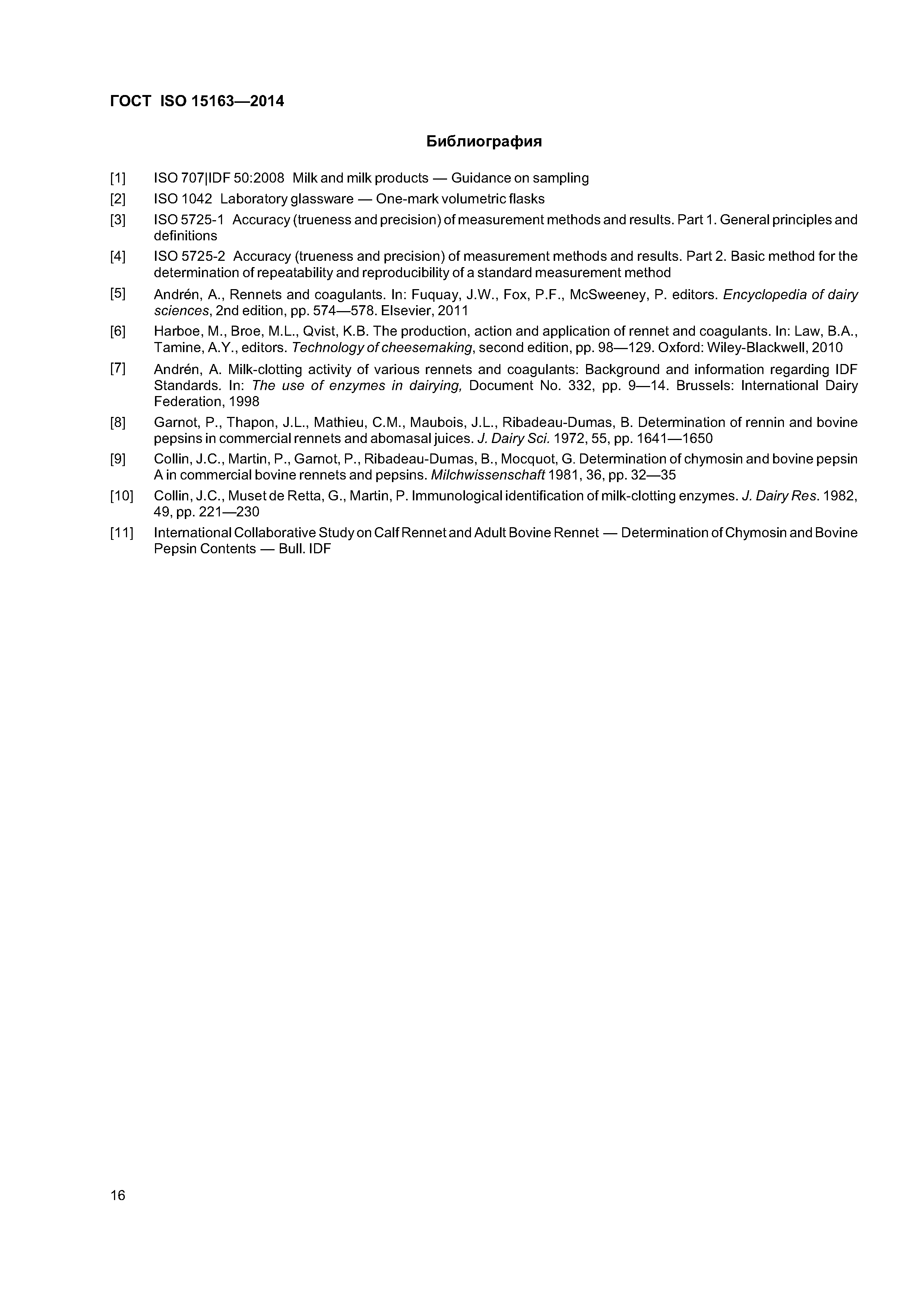 ГОСТ ISO 15163—2014

Библиография

[1] ISO 707|IDF 50:2008 Milk and milk products — Guidance on sampling

[2] ISO 1042 Laboratory glassware — One-mark volumetric flasks

[3] ISO 5725-1 Accuracy (trueness and precision) of measurement methods and results. Part 1. General principles and definitions

[4] ISO 5725-2 Accuracy (trueness and precision) of measurement methods and results. Part 2. Basic method for the determination of repeatability and reproducibility of a standard measurement method

[5] Andrén, A., Rennets and coagulants. In: Fuquay, J.W., Fox, P.F., McSweeney, P. editors. Encyclopedia of dairy sciences, 2nd edition, pp. 574—578. Elsevier, 2011

[6] Harboe, M., Broe, M.L., Qvist, K.B. The production, action and application of rennet and coagulants. In: Law, B.A., Tamine, A.Y., editors. Technology of cheesemaking, second edition, pp. 98—129. Oxford: Wiley-Blackwell, 2010

[7] Andrén, A. Milk-clotting activity of various rennets and coagulants: Background and information regarding IDF Standards. In: The use of enzymes in dairying, Document No. 332, pp. 9—14. Brussels: International Dairy Federation, 1998

[8] Garnot, P., Thapon, J.L., Mathieu, C.M., Maubois, J.L., Ribadeau-Dumas, B. Determination of rennin and bovine pepsins in commercial rennets and abomasal juices. J. Dairy Sci. 1972, 55, pp. 1641—1650

[9] Collin, J.C., Martin, P., Garnot, P., Ribadeau-Dumas, B., Mocquot, G. Determination of chymosin and bovine pepsin A in commercial bovine rennets and pepsins. Milchwissenschaft 1981, 36, pp. 32—35

[10] Collin, J.C., Muset de Retta, G., Martin, P. Immunological identification of milk-clotting enzymes. J. Dairy Res. 1982, 49, pp. 221—230

[11] International Collaborative Study on Calf Rennet and Adult Bovine Rennet — Determination of Chymosin and Bovine Pepsin Contents — Bull. IDF

16